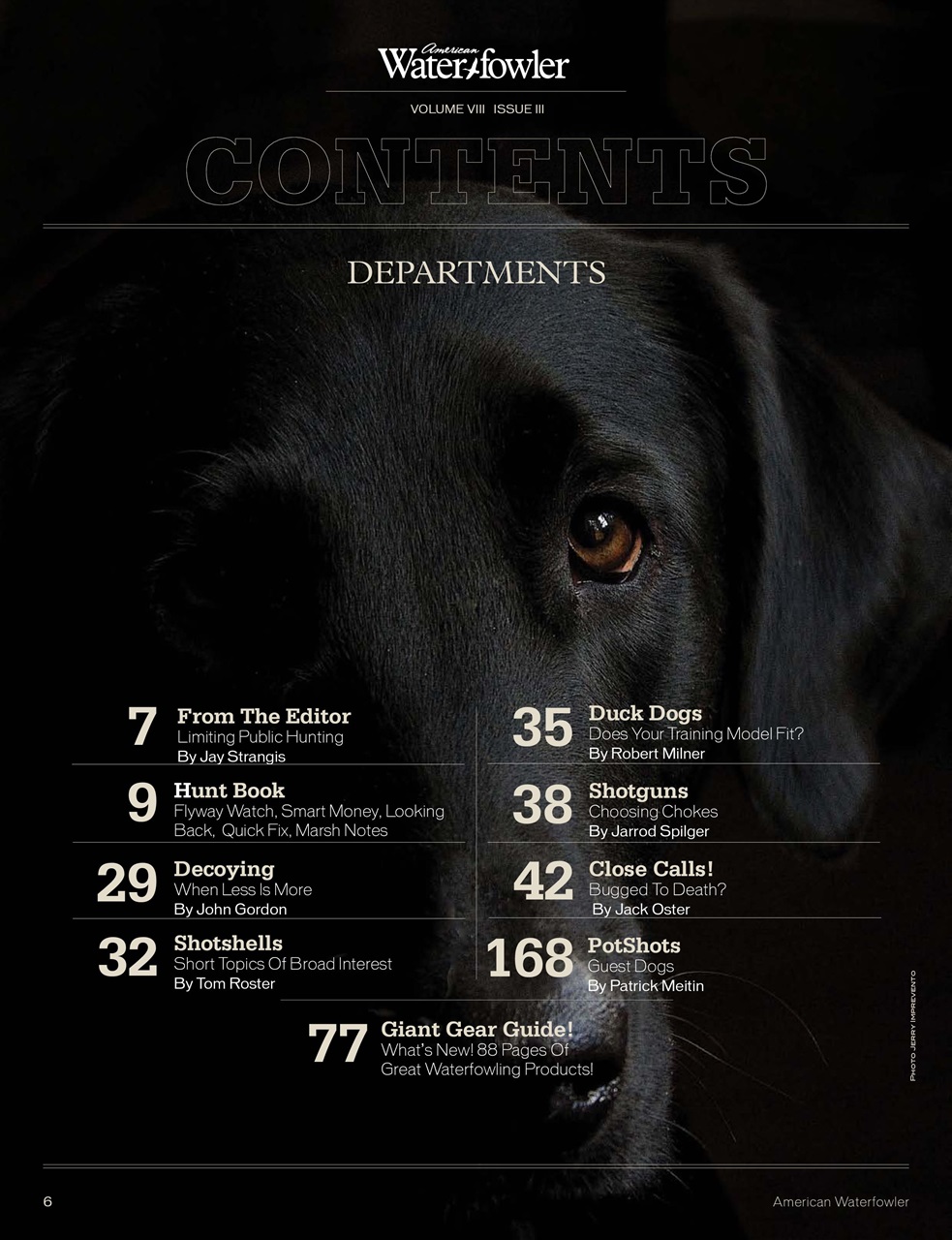 American Waterfowler

VOLUME VIII ISSUE III

CONTENTS

DEPARTMENTS

7 From The Editor
Limiting Public Hunting
By Jay Strangis

9 Hunt Book
Flyway Watch, Smart Money, Looking Back, Quick Fix, Marsh Notes

29 Decoying
When Less Is More
By John Gordon

32 Shotshells
Short Topics Of Broad Interest
By Tom Roster

35 Duck Dogs
Does Your Training Model Fit?
By Robert Milner

38 Shotguns
Choosing Chokes
By Jarrod Spilger

42 Close Calls!
Bugged To Death?
By Jack Oster

168 PotShots
Guest Dogs
By Patrick Meitin

77 Giant Gear Guide!
What's New! 88 Pages Of Great Waterfowling Products!

PHOTO JERRY IMPREVENTO

6

American Waterfowler